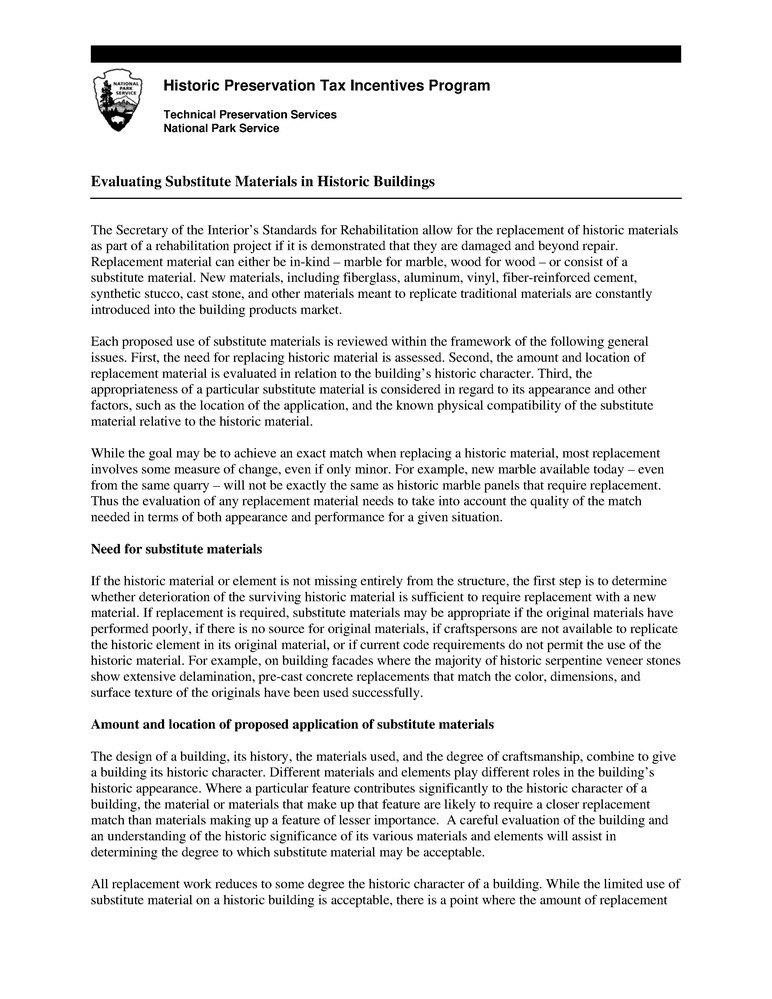 NATIONAL PARK SERVICE

Historic Preservation Tax Incentives Program

Technical Preservation Services
National Park Service

Evaluating Substitute Materials in Historic Buildings

The Secretary of the Interior's Standards for Rehabilitation allow for the replacement of historic materials as part of a rehabilitation project if it is demonstrated that they are damaged and beyond repair. Replacement material can either be in-kind – marble for marble, wood for wood – or consist of a substitute material. New materials, including fiberglass, aluminum, vinyl, fiber-reinforced cement, synthetic stucco, cast stone, and other materials meant to replicate traditional materials are constantly introduced into the building products market.

Each proposed use of substitute materials is reviewed within the framework of the following general issues. First, the need for replacing historic material is assessed. Second, the amount and location of replacement material is evaluated in relation to the building's historic character. Third, the appropriateness of a particular substitute material is considered in regard to its appearance and other factors, such as the location of the application, and the known physical compatibility of the substitute material relative to the historic material.

While the goal may be to achieve an exact match when replacing a historic material, most replacement involves some measure of change, even if only minor. For example, new marble available today – even from the same quarry – will not be exactly the same as historic marble panels that require replacement. Thus the evaluation of any replacement material needs to take into account the quality of the match needed in terms of both appearance and performance for a given situation.

Need for substitute materials

If the historic material or element is not missing entirely from the structure, the first step is to determine whether deterioration of the surviving historic material is sufficient to require replacement with a new material. If replacement is required, substitute materials may be appropriate if the original materials have performed poorly, if there is no source for original materials, if craftspersons are not available to replicate the historic element in its original material, or if current code requirements do not permit the use of the historic material. For example, on building facades where the majority of historic serpentine veneer stones show extensive delamination, pre-cast concrete replacements that match the color, dimensions, and surface texture of the originals have been used successfully.

Amount and location of proposed application of substitute materials

The design of a building, its history, the materials used, and the degree of craftsmanship, combine to give a building its historic character. Different materials and elements play different roles in the building's historic appearance. Where a particular feature contributes significantly to the historic character of a building, the material or materials that make up that feature are likely to require a closer replacement match than materials making up a feature of lesser importance. A careful evaluation of the building and an understanding of the historic significance of its various materials and elements will assist in determining the degree to which substitute material may be acceptable.

All replacement work reduces to some degree the historic character of a building. While the limited use of substitute material on a historic building is acceptable, there is a point where the amount of replacement